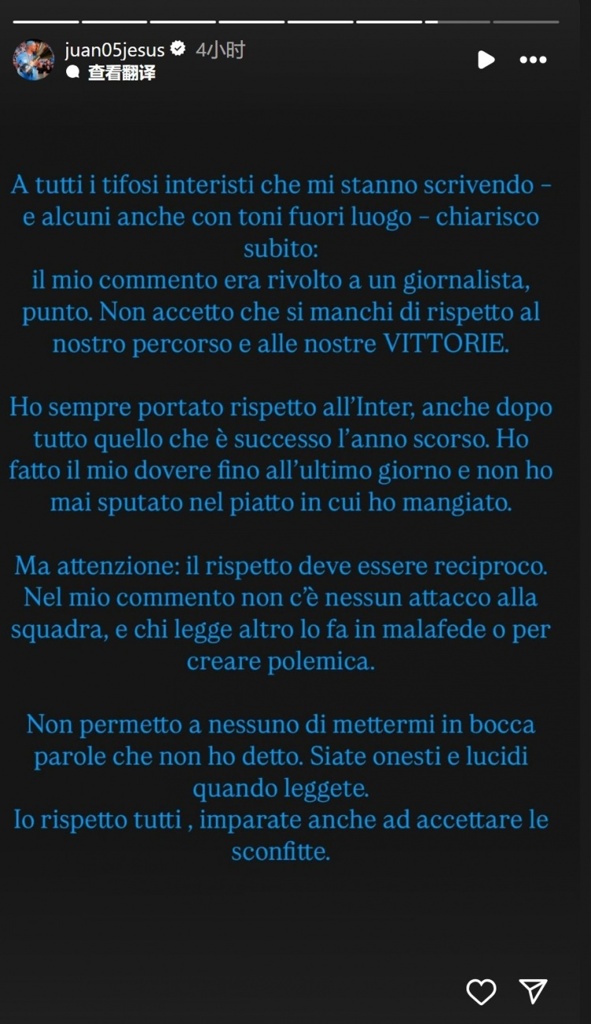 juan05jesus 4小时
查看翻译

A tutti i tifosi interisti che mi stanno scrivendo – e alcuni anche con toni fuori luogo – chiarisco subito:
il mio commento era rivolto a un giornalista, punto. Non accetto che si manchi di rispetto al nostro percorso e alle nostre VITTORIE.

Ho sempre portato rispetto all'Inter, anche dopo tutto quello che è successo l'anno scorso. Ho fatto il mio dovere fino all'ultimo giorno e non ho mai sputato nel piatto in cui ho mangiato.

Ma attenzione: il rispetto deve essere reciproco. Nel mio commento non c'è nessun attacco alla squadra, e chi legge altro lo fa in malafede o per creare polemica.

Non permetto a nessuno di mettermi in bocca parole che non ho detto. Siate onesti e lucidi quando leggete.
Io rispetto tutti , imparate anche ad accettare le sconfitte.